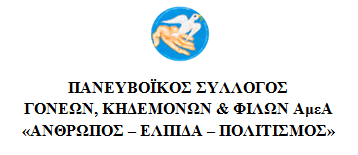 ΠΑΝΕΥΒΟΪΚΟΣ ΣΥΛΛΟΓΟΣ
ΓΟΝΕΩΝ, ΚΗΔΕΜΟΝΩΝ & ΦΙΛΩΝ ΑμεΑ
«ΑΝΘΡΩΠΟΣ – ΕΛΠΙΔΑ – ΠΟΛΙΤΙΣΜΟΣ»